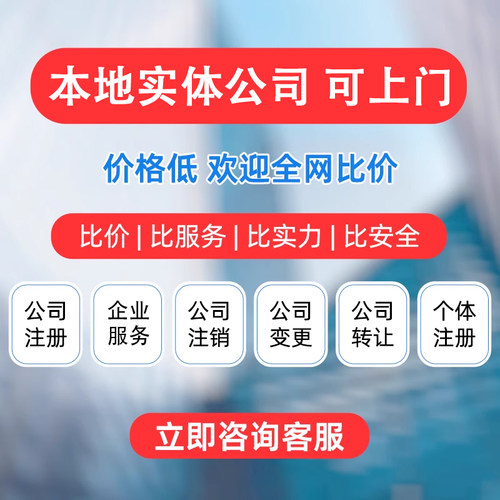 本地实体公司 可上门

价格低 欢迎全网比价

比价 | 比服务 | 比实力 | 比安全

公司注册

企业服务

公司注销

公司变更

公司转让

个体注册

立即咨询客服